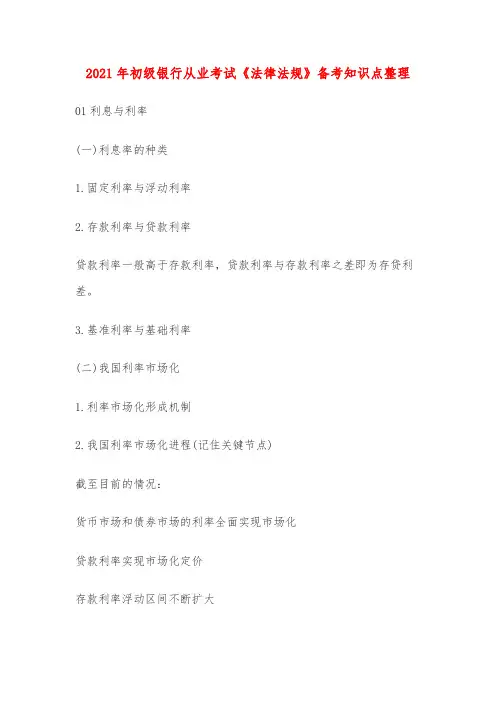 2021年初级银行从业考试《法律法规》备考知识点整理

01利息与利率

(一)利息率的种类

1.固定利率与浮动利率

2.存款利率与贷款利率

贷款利率一般高于存款利率，贷款利率与存款利率之差即为存贷利差。

3.基准利率与基础利率

(二)我国利率市场化

1.利率市场化形成机制

2.我国利率市场化进程(记住关键节点)

截至目前的情况:

货币市场和债券市场的利率全面实现市场化

贷款利率实现市场化定价

存款利率浮动区间不断扩大